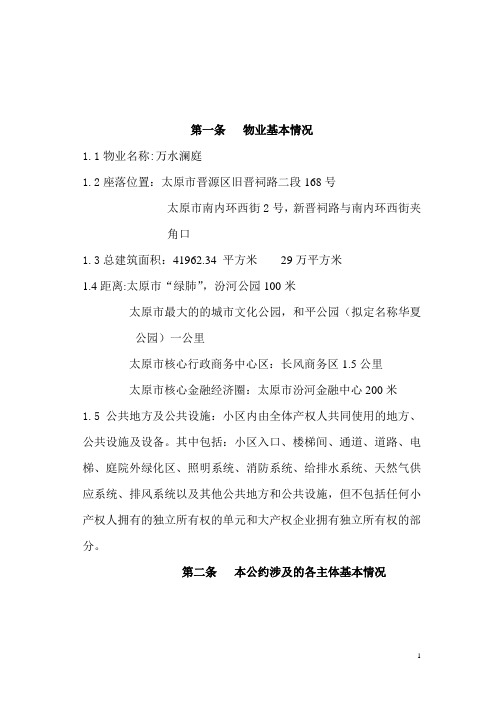 第一条　物业基本情况

1.1 物业名称:万水澜庭

1.2 座落位置：太原市晋源区旧晋祠路二段 168 号

太原市南内环西街 2 号，新晋祠路与南内环西街夹角口

1.3 总建筑面积：41962.34 平方米　　29 万平方米

1.4 距离:太原市“绿肺”，汾河公园 100 米

太原市最大的的城市文化公园，和平公园（拟定名称华夏公园）一公里

太原市核心行政商务中心区：长风商务区 1.5 公里

太原市核心金融经济圈：太原市汾河金融中心 200 米

1.5 公共地方及公共设施：小区内由全体产权人共同使用的地方、公共设施及设备。其中包括：小区入口、楼梯间、通道、道路、电梯、庭院外绿化区、照明系统、消防系统、给排水系统、天然气供应系统、排风系统以及其他公共地方和公共设施，但不包括任何小产权人拥有的独立所有权的单元和大产权企业拥有独立所有权的部分。

第二条　本公约涉及的各主体基本情况

1